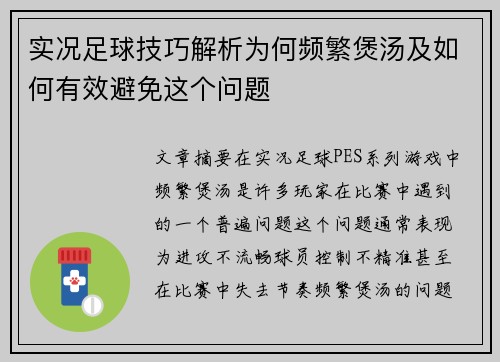 实况足球技巧解析为何频繁煲汤及如何有效避免这个问题

文章摘要在实况足球PES系列游戏中频繁煲汤是许多玩家在比赛中遇到的一个普遍问题这个问题通常表现为进攻不流畅球员控制不精准甚至在比赛中失去节奏频繁煲汤的问题